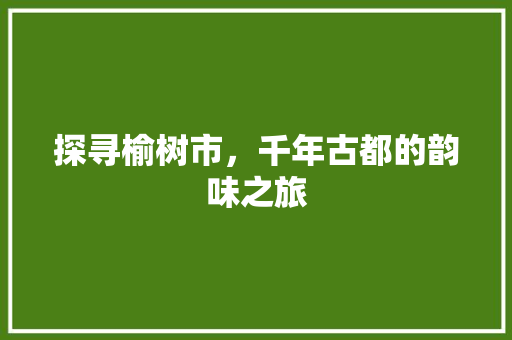 探寻榆树市，千年古都的韵味之旅